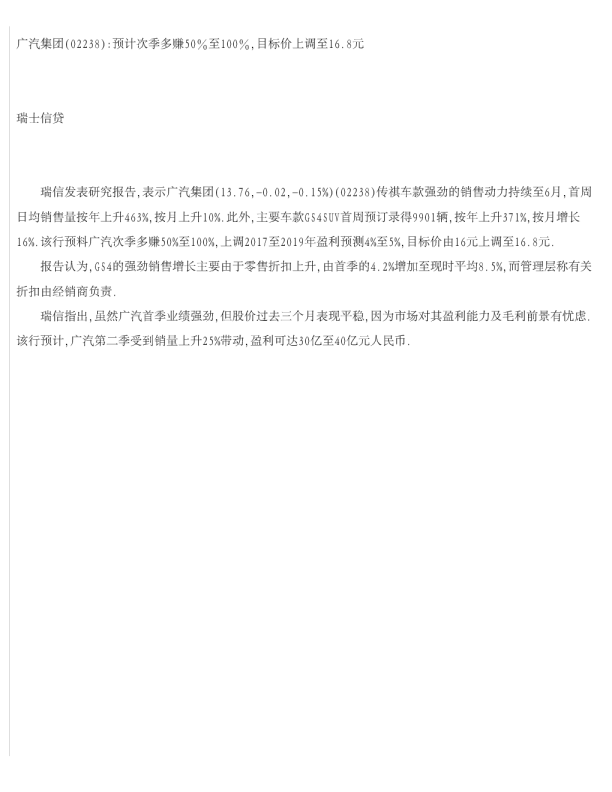 广汽集团(02238):预计次季多赚50%至100%,目标价上调至16.8元

瑞士信贷

瑞信发表研究报告,表示广汽集团(13.76,-0.02,-0.15%)(02238)传祺车款强劲的销售动力持续至6月,首周日均销售量按年上升463%,按月上升10%.此外,主要车款GS4SUV首周预订录得9901辆,按年上升371%,按月增长16%.该行预料广汽次季多赚50%至100%,上调2017至2019年盈利预测4%至5%,目标价由16元上调至16.8元.

报告认为,GS4的强劲销售增长主要由于零售折扣上升,由首季的4.2%增加至现时平均8.5%,而管理层称有关折扣由经销商负责.

瑞信指出,虽然广汽首季业绩强劲,但股价过去三个月表现平稳,因为市场对其盈利能力及毛利前景有忧虑.该行预计,广汽第二季受到销量上升25%带动,盈利可达30亿至40亿元人民币.